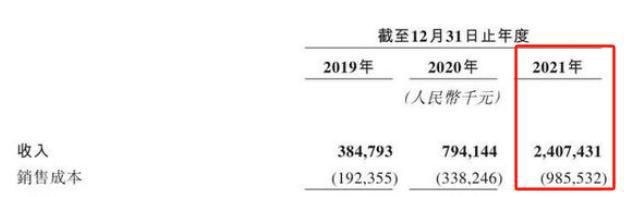 截至12月31日止年度

| | 2019年 | 2020年 | 2021年 |
|---|---|---|---|
| | | (人民幣千元) | |
| 收入 | 384,793 | 794,144 | 2,407,431 |
| 銷售成本 | (192,355) | (338,246) | (985,532) |